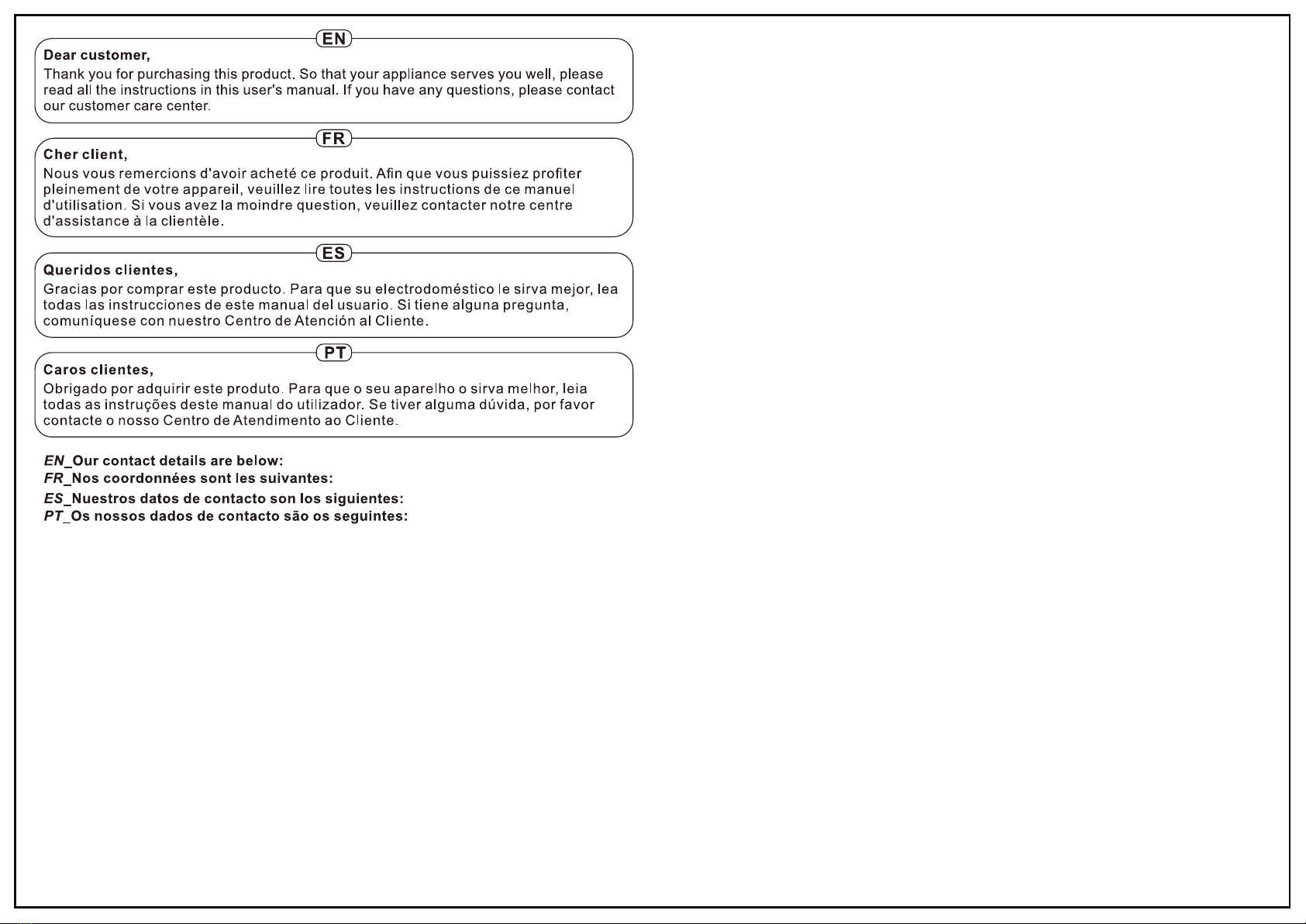 EN

Dear customer,

Thank you for purchasing this product. So that your appliance serves you well, please read all the instructions in this user's manual. If you have any questions, please contact our customer care center.

FR

Cher client,

Nous vous remercions d'avoir acheté ce produit. Afin que vous puissiez profiter pleinement de votre appareil, veuillez lire toutes les instructions de ce manuel d'utilisation. Si vous avez la moindre question, veuillez contacter notre centre d'assistance à la clientèle.

ES

Queridos clientes,

Gracias por comprar este producto. Para que su electrodoméstico le sirva mejor, lea todas las instrucciones de este manual del usuario. Si tiene alguna pregunta, comuníquese con nuestro Centro de Atención al Cliente.

PT

Caros clientes,

Obrigado por adquirir este produto. Para que o seu aparelho o sirva melhor, leia todas as instruções deste manual do utilizador. Se tiver alguma dúvida, por favor contacte o nosso Centro de Atendimento ao Cliente.

EN_Our contact details are below:
FR_Nos coordonnées sont les suivantes:
ES_Nuestros datos de contacto son los siguientes:
PT_Os nossos dados de contacto são os seguintes: